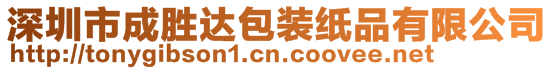 深圳市成胜达包装纸品有限公司
http://tonygibson1.cn.coovee.net